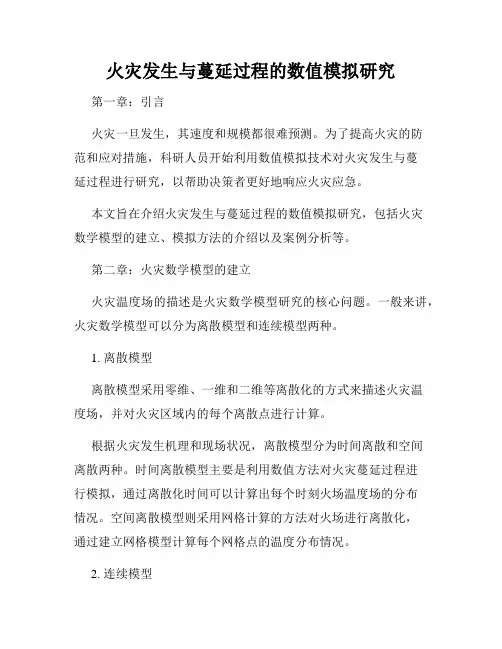 火灾发生与蔓延过程的数值模拟研究

第一章：引言

火灾一旦发生，其速度和规模都很难预测。为了提高火灾的防范和应对措施，科研人员开始利用数值模拟技术对火灾发生与蔓延过程进行研究，以帮助决策者更好地响应火灾应急。

本文旨在介绍火灾发生与蔓延过程的数值模拟研究，包括火灾数学模型的建立、模拟方法的介绍以及案例分析等。

第二章：火灾数学模型的建立

火灾温度场的描述是火灾数学模型研究的核心问题。一般来讲，火灾数学模型可以分为离散模型和连续模型两种。

1. 离散模型

离散模型采用零维、一维和二维等离散化的方式来描述火灾温度场，并对火灾区域内的每个离散点进行计算。

根据火灾发生机理和现场状况，离散模型分为时间离散和空间离散两种。时间离散模型主要是利用数值方法对火灾蔓延过程进行模拟，通过离散化时间可以计算出每个时刻火场温度场的分布情况。空间离散模型则采用网格计算的方法对火场进行离散化，通过建立网格模型计算每个网格点的温度分布情况。

2. 连续模型